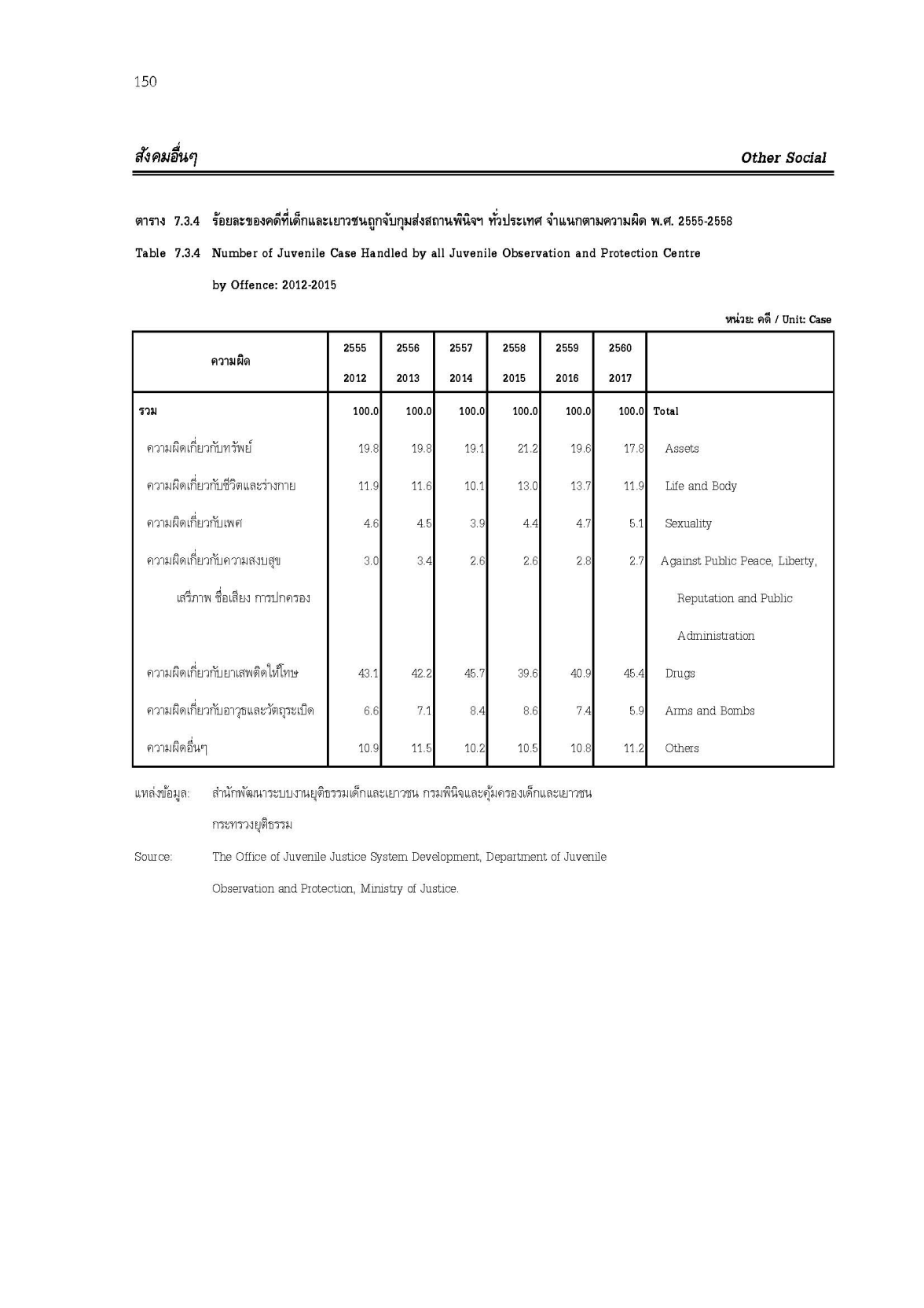 150

สังคมอื่นๆ

Other Social

ตาราง 7.3.4 ร้อยละของคดีที่เด็กและเยาวชนถูกจับกุมส่งสถานพินิจฯ ทั่วประเทศ จำแนกตามความผิด พ.ศ. 2555-2558

Table 7.3.4 Number of Juvenile Case Handled by all Juvenile Observation and Protection Centre by Offence: 2012-2015

หน่วย: คดี / Unit: Case

| ความผิด | 2555 2012 | 2556 2013 | 2557 2014 | 2558 2015 | 2559 2016 | 2560 2017 | |
|---|---|---|---|---|---|---|---|
| รวม | 100.0 | 100.0 | 100.0 | 100.0 | 100.0 | 100.0 | Total |
| ความผิดเกี่ยวกับทรัพย์ | 19.8 | 19.8 | 19.1 | 21.2 | 19.6 | 17.8 | Assets |
| ความผิดเกี่ยวกับชีวิตและร่างกาย | 11.9 | 11.6 | 10.1 | 13.0 | 13.7 | 11.9 | Life and Body |
| ความผิดเกี่ยวกับเพศ | 4.6 | 4.5 | 3.9 | 4.4 | 4.7 | 5.1 | Sexuality |
| ความผิดเกี่ยวกับความสงบสุข เสรีภาพ ชื่อเสียง การปกครอง | 3.0 | 3.4 | 2.6 | 2.6 | 2.8 | 2.7 | Against Public Peace, Liberty, Reputation and Public Administration |
| ความผิดเกี่ยวกับยาเสพติดให้โทษ | 43.1 | 42.2 | 45.7 | 39.6 | 40.9 | 45.4 | Drugs |
| ความผิดเกี่ยวกับอาวุธและวัตถุระเบิด | 6.6 | 7.1 | 8.4 | 8.6 | 7.4 | 5.9 | Arms and Bombs |
| ความผิดอื่นๆ | 10.9 | 11.5 | 10.2 | 10.5 | 10.8 | 11.2 | Others |

แหล่งข้อมูล: สำนักพัฒนาระบบงานยุติธรรมเด็กและเยาวชน กรมพินิจและคุ้มครองเด็กและเยาวชน กระทรวงยุติธรรม

Source: The Office of Juvenile Justice System Development, Department of Juvenile Observation and Protection, Ministry of Justice.